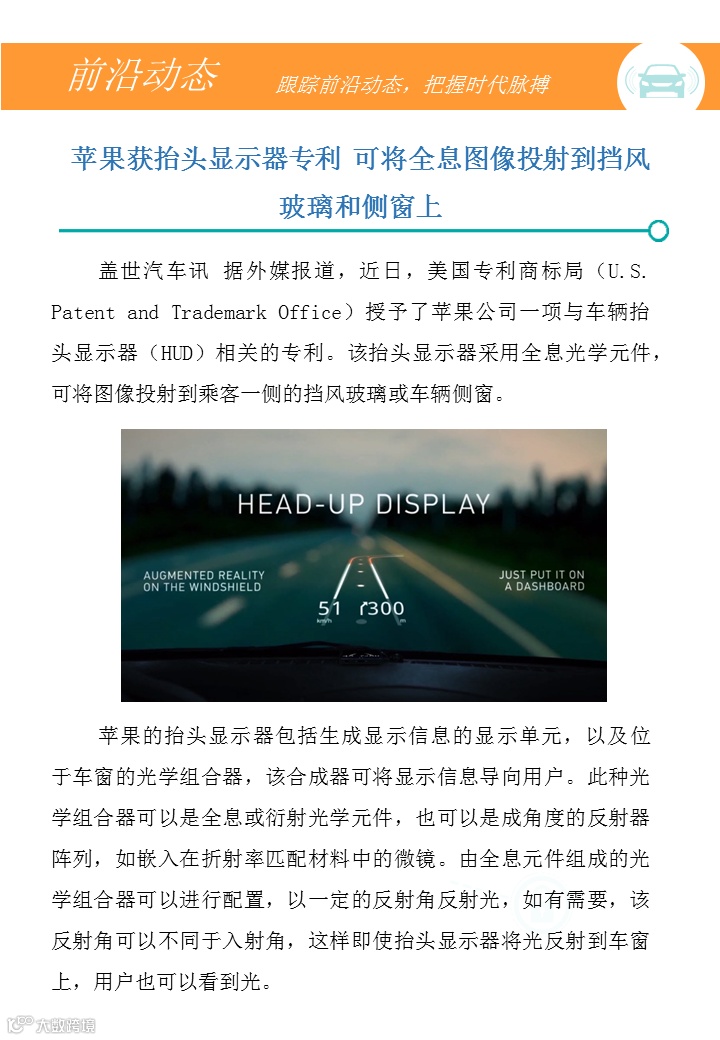 前沿动态

跟踪前沿动态，把握时代脉搏

苹果获抬头显示器专利 可将全息图像投射到挡风玻璃和侧窗上

盖世汽车讯 据外媒报道，近日，美国专利商标局（U.S. Patent and Trademark Office）授予了苹果公司一项与车辆抬头显示器（HUD）相关的专利。该抬头显示器采用全息光学元件，可将图像投射到乘客一侧的挡风玻璃或车辆侧窗。

HEAD-UP DISPLAY

AUGMENTED REALITY ON THE WINDSHIELD

JUST PUT IT ON A DASHBOARD

51 km/h

300 m

苹果的抬头显示器包括生成显示信息的显示单元，以及位于车窗的光学组合器，该合成器可将显示信息导向用户。此种光学组合器可以是全息或衍射光学元件，也可以是成角度的反射器阵列，如嵌入在折射率匹配材料中的微镜。由全息元件组成的光学组合器可以进行配置，以一定的反射角反射光，如有需要，该反射角可以不同于入射角，这样即使抬头显示器将光反射到车窗上，用户也可以看到光。

大数跨境